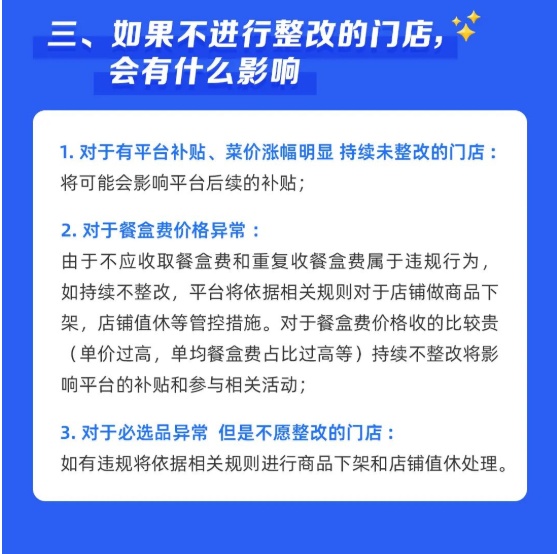 三、如果不进行整改的门店，会有什么影响

1. 对于有平台补贴、菜价涨幅明显 持续未整改的门店：
将可能会影响平台后续的补贴；

2. 对于餐盒费价格异常：
由于不应收取餐盒费和重复收餐盒费属于违规行为，如持续不整改，平台将依据相关规则对于店铺做商品下架，店铺值休等管控措施。对于餐盒费价格收的比较贵（单价过高，单均餐盒费占比过高等）持续不整改将影响平台的补贴和参与相关活动；

3. 对于必选品异常 但是不愿整改的门店：
如有违规将依据相关规则进行商品下架和店铺值休处理。